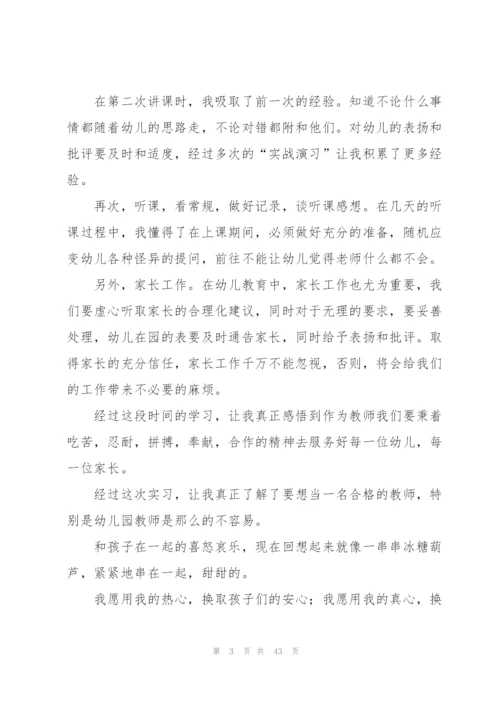 在第二次讲课时，我吸取了前一次的经验。知道不论什么事情都随着幼儿的思路走，不论对错都附和他们。对幼儿的表扬和批评要及时和适度，经过多次的“实战演习”让我积累了更多经验。

再次，听课，看常规，做好记录，谈听课感想。在几天的听课过程中，我懂得了在上课期间，必须做好充分的准备，随机应变幼儿各种怪异的提问，前往不能让幼儿觉得老师什么都不会。

另外，家长工作。在幼儿教育中，家长工作也尤为重要，我们要虚心听取家长的合理化建议，同时对于无理的要求，要妥善处理，幼儿在园的表要及时通告家长，同时给予表扬和批评。取得家长的充分信任，家长工作千万不能忽视，否则，将会给我们的工作带来不必要的麻烦。

经过这段时间的学习，让我真正感悟到作为教师我们要秉着吃苦，忍耐，拼搏，奉献，合作的精神去服务好每一位幼儿，每一位家长。

经过这次实习，让我真正了解了要想当一名合格的教师，特别是幼儿园教师是那么的不容易。

和孩子在一起的喜怒哀乐，现在回想起来就像一串串冰糖葫芦，紧紧地串在一起，甜甜的。

我愿用我的热心，换取孩子们的安心；我愿用我的真心，换

第 3 页 共 43 页